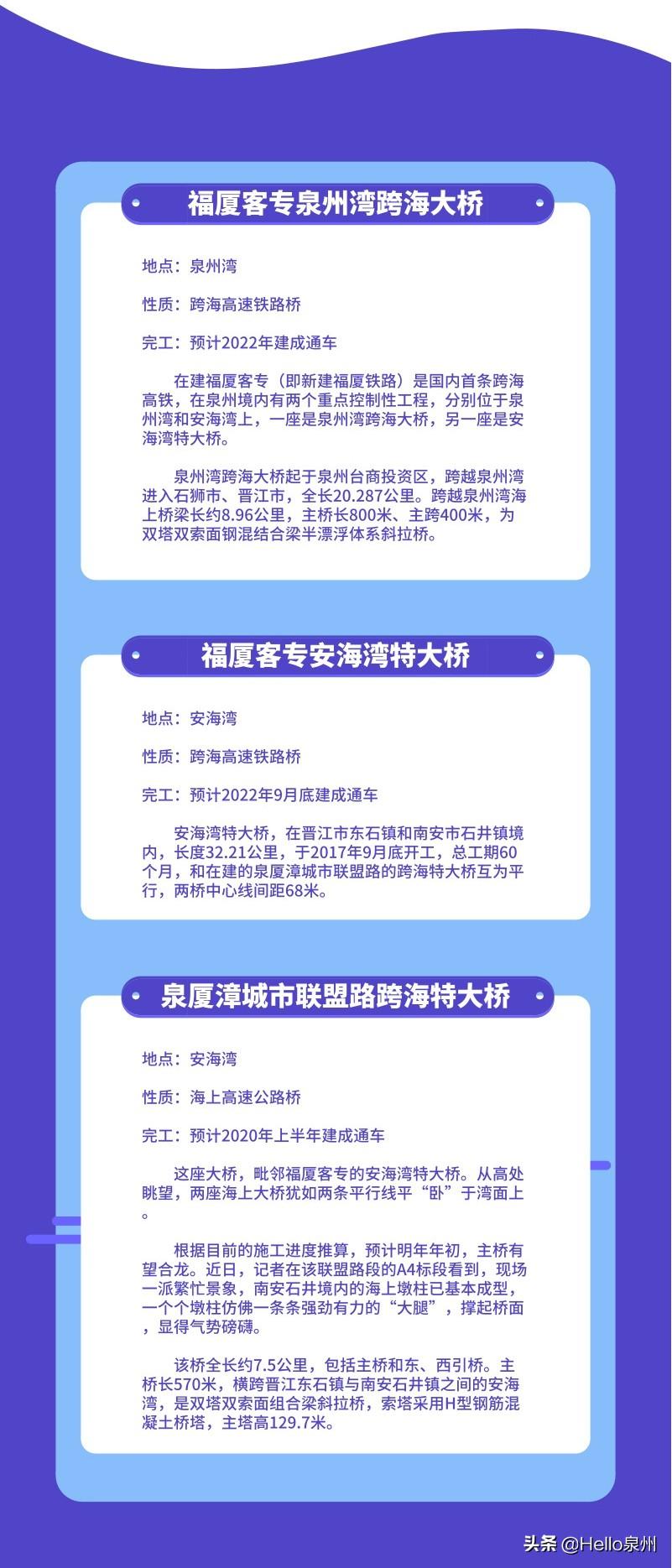 福厦客专泉州湾跨海大桥

地点：泉州湾

性质：跨海高速铁路桥

完工：预计2022年建成通车

在建福厦客专（即新建福厦铁路）是国内首条跨海高铁，在泉州境内有两个重点控制性工程，分别位于泉州湾和安海湾上，一座是泉州湾跨海大桥，另一座是安海湾特大桥。

泉州湾跨海大桥起于泉州台商投资区，跨越泉州湾进入石狮市、晋江市，全长20.287公里。跨越泉州湾海上桥梁长约8.96公里，主桥长800米、主跨400米，为双塔双索面钢混结合梁半漂浮体系斜拉桥。

福厦客专安海湾特大桥

地点：安海湾

性质：跨海高速铁路桥

完工：预计2022年9月底建成通车

安海湾特大桥，在晋江市东石镇和南安市石井镇境内，长度32.21公里，于2017年9月底开工，总工期60个月，和在建的泉厦漳城市联盟路的跨海特大桥互为平行，两桥中心线间距68米。

泉厦漳城市联盟路跨海特大桥

地点：安海湾

性质：海上高速公路桥

完工：预计2020年上半年建成通车

这座大桥，毗邻福厦客专的安海湾特大桥。从高处眺望，两座海上大桥犹如两条平行线平“卧”于湾面上。

根据目前的施工进度推算，预计明年年初，主桥有望合龙。近日，记者在该联盟路段的A4标段看到，现场一派繁忙景象，南安石井境内的海上墩柱已基本成型，一个个墩柱仿佛一条条强劲有力的“大腿”，撑起桥面，显得气势磅礴。

该桥全长约7.5公里，包括主桥和东、西引桥。主桥长570米，横跨晋江东石镇与南安石井镇之间的安海湾，是双塔双索面组合梁斜拉桥，索塔采用H型钢筋混凝土桥塔，主塔高129.7米。

头条 @Hello泉州